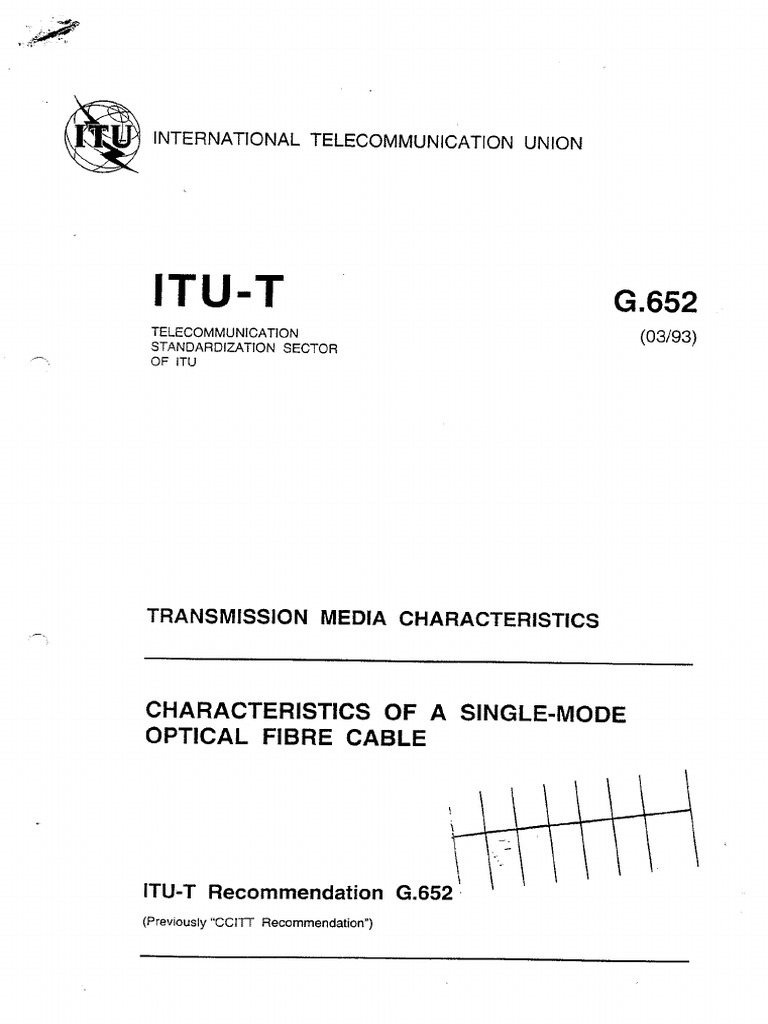 ITU

INTERNATIONAL TELECOMMUNICATION UNION

ITU-T

TELECOMMUNICATION STANDARDIZATION SECTOR OF ITU

G.652

(03/93)

TRANSMISSION MEDIA CHARACTERISTICS

CHARACTERISTICS OF A SINGLE-MODE OPTICAL FIBRE CABLE

ITU-T Recommendation G.652

(Previously "CCITT Recommendation")